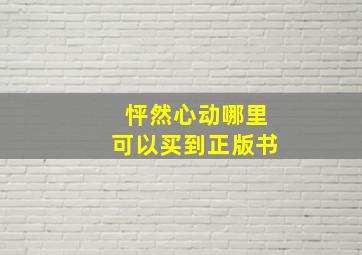 怦然心动哪里
可以买到正版书